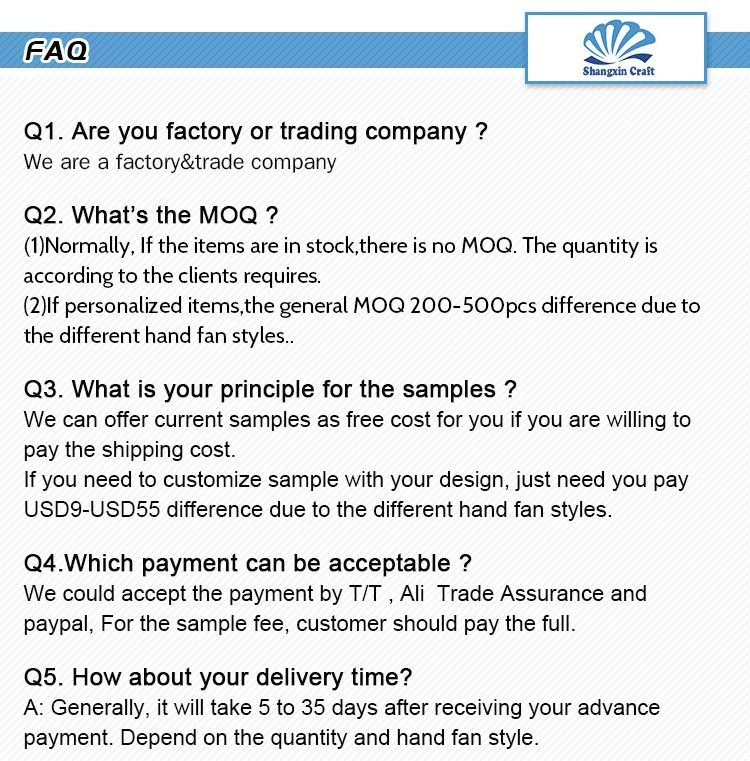 FAQ

Shangxin Craft

Q1. Are you factory or trading company ?
We are a factory&trade company

Q2. What's the MOQ ?
(1)Normally, If the items are in stock,there is no MOQ. The quantity is according to the clients requires.
(2)If personalized items,the general MOQ 200-500pcs difference due to the different hand fan styles..

Q3. What is your principle for the samples ?
We can offer current samples as free cost for you if you are willing to pay the shipping cost.
If you need to customize sample with your design, just need you pay USD9-USD55 difference due to the different hand fan styles.

Q4.Which payment can be acceptable ?
We could accept the payment by T/T , Ali Trade Assurance and paypal, For the sample fee, customer should pay the full.

Q5. How about your delivery time?
A: Generally, it will take 5 to 35 days after receiving your advance payment. Depend on the quantity and hand fan style.